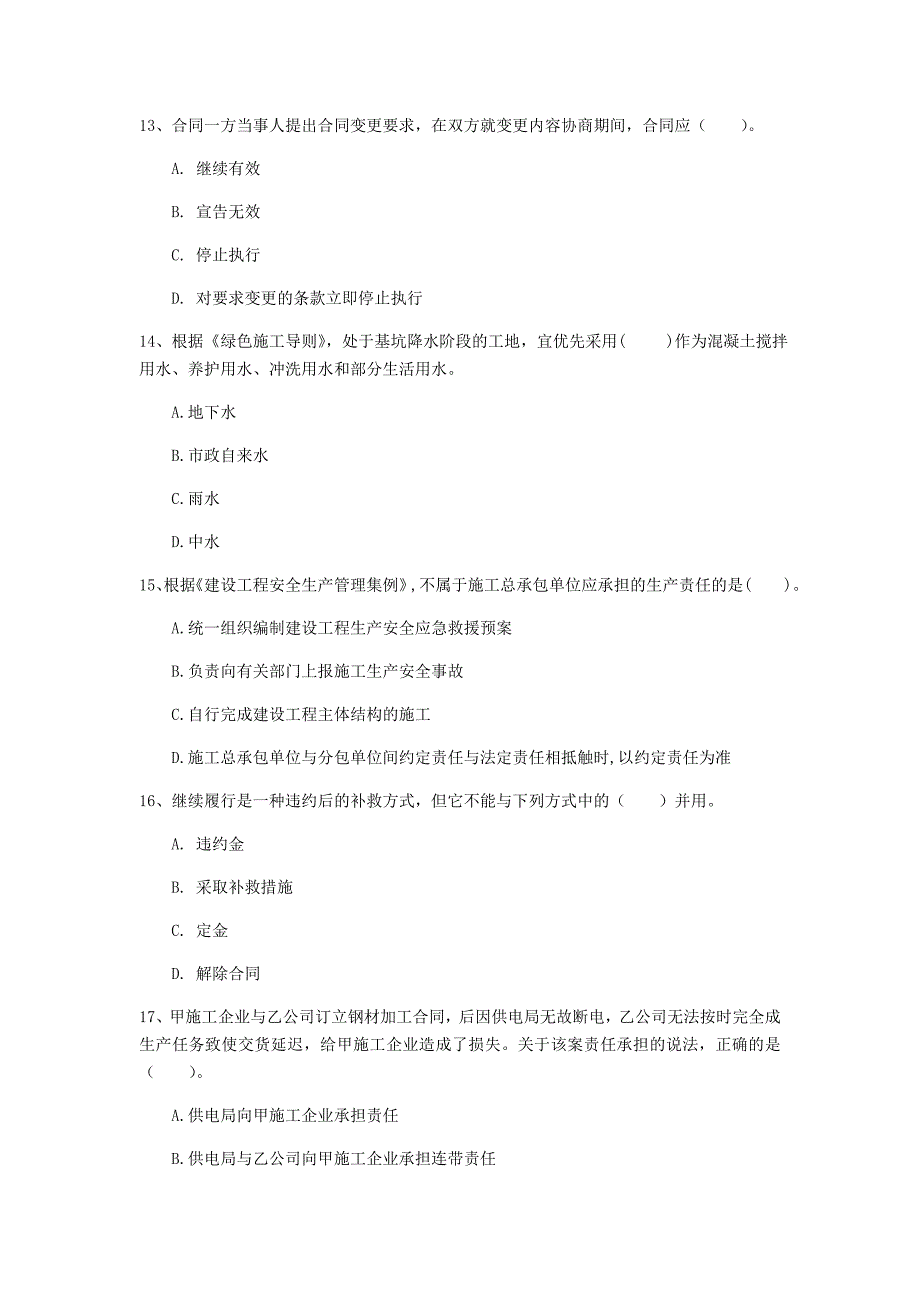 13、合同一方当事人提出合同变更要求，在双方就变更内容协商期间，合同应（　　）。

A. 继续有效

B. 宣告无效

C. 停止执行

D. 对要求变更的条款立即停止执行

14、根据《绿色施工导则》，处于基坑降水阶段的工地，宜优先采用（　　）作为混凝土搅拌用水、养护用水、冲洗用水和部分生活用水。

A.地下水

B.市政自来水

C.雨水

D.中水

15、根据《建设工程安全生产管理集例》,不属于施工总承包单位应承担的生产责任的是(　　)。

A.统一组织编制建设工程生产安全应急救援预案

B.负责向有关部门上报施工生产安全事故

C.自行完成建设工程主体结构的施工

D.施工总承包单位与分包单位间约定责任与法定责任相抵触时,以约定责任为准

16、继续履行是一种违约后的补救方式，但它不能与下列方式中的（　　）并用。

A. 违约金

B. 采取补救措施

C. 定金

D. 解除合同

17、甲施工企业与乙公司订立钢材加工合同，后因供电局无故断电，乙公司无法按时完全成生产任务致使交货延迟，给甲施工企业造成了损失。关于该案责任承担的说法，正确的是（　　）。

A.供电局向甲施工企业承担责任

B.供电局与乙公司向甲施工企业承担连带责任